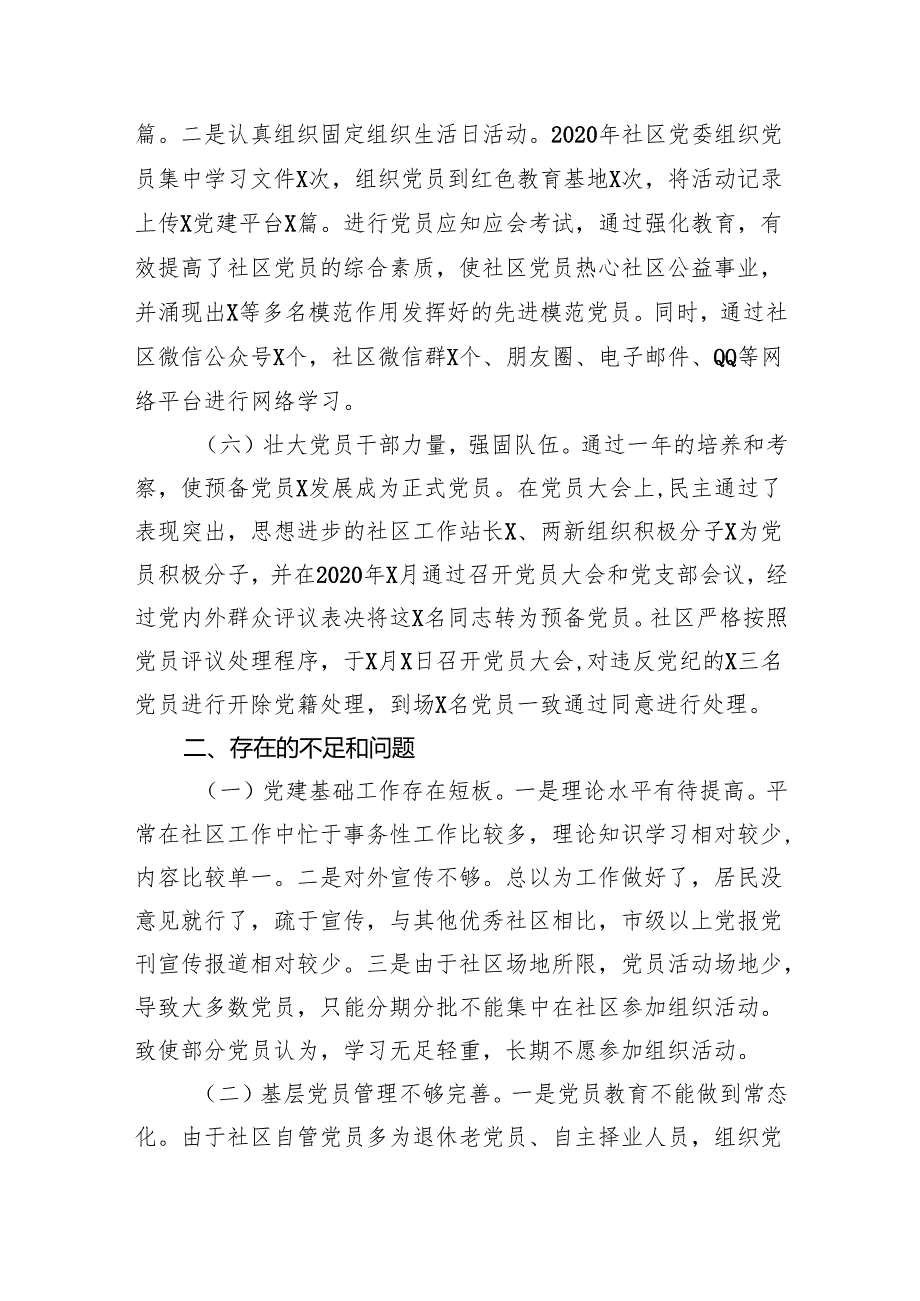 篇。二是认真组织固定组织生活日活动。2020年社区党委组织党员集中学习文件X次，组织党员到红色教育基地X次，将活动记录上传X党建平台X篇。进行党员应知应会考试，通过强化教育，有效提高了社区党员的综合素质，使社区党员热心社区公益事业，并涌现出X等多名模范作用发挥好的先进模范党员。同时，通过社区微信公众号X个，社区微信群X个、朋友圈、电子邮件、QQ等网络平台进行网络学习。

（六）壮大党员干部力量，强固队伍。通过一年的培养和考察，使预备党员X发展成为正式党员。在党员大会上，民主通过了表现突出，思想进步的社区工作站长X、两新组织积极分子X为党员积极分子，并在2020年X月通过召开党员大会和党支部会议，经过党内外群众评议表决将这X名同志转为预备党员。社区严格按照党员评议处理程序，于X月X日召开党员大会，对违反党纪的X三名党员进行开除党籍处理，到场X名党员一致通过同意进行处理。

二、存在的不足和问题

（一）党建基础工作存在短板。一是理论水平有待提高。平常在社区工作中忙于事务性工作比较多，理论知识学习相对较少，内容比较单一。二是对外宣传不够。总以为工作做好了，居民没意见就行了，疏于宣传，与其他优秀社区相比，市级以上党报党刊宣传报道相对较少。三是由于社区场地所限，党员活动场地少，导致大多数党员，只能分期分批不能集中在社区参加组织活动。致使部分党员认为，学习无足轻重，长期不愿参加组织活动。

（二）基层党员管理不够完善。一是党员教育不能做到常态化。由于社区自管党员多为退休老党员、自主择业人员，组织党